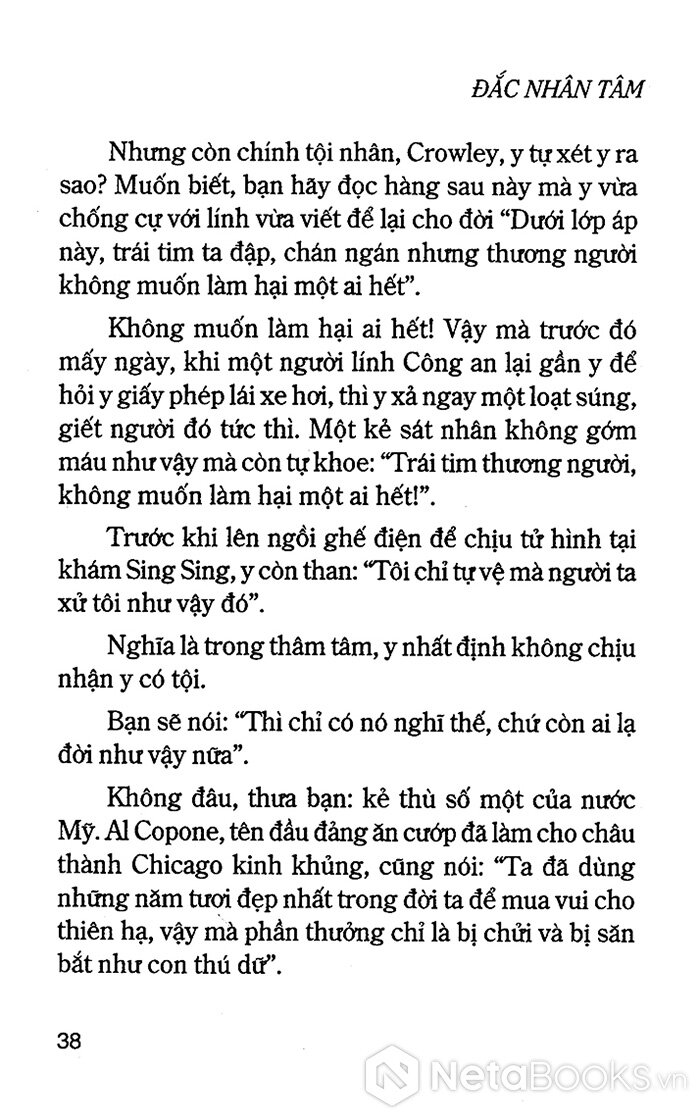 ĐẮC NHÂN TÂM

Nhưng còn chính tội nhân, Crowley, y tự xét y ra sao? Muốn biết, bạn hãy đọc hàng sau này mà y vừa chống cự với lính vừa viết để lại cho đời "Dưới lớp áp này, trái tim ta đập, chán ngán nhưng thương người không muốn làm hại một ai hết".

Không muốn làm hại ai hết! Vậy mà trước đó mấy ngày, khi một người lính Công an lại gần y để hỏi y giấy phép lái xe hơi, thì y xả ngay một loạt súng, giết người đó tức thì. Một kẻ sát nhân không gớm máu như vậy mà còn tự khoe: "Trái tim thương người, không muốn làm hại một ai hết!".

Trước khi lên ngồi ghế điện để chịu tử hình tại khám Sing Sing, y còn than: "Tôi chỉ tự vệ mà người ta xử tôi như vậy đó".

Nghĩa là trong thâm tâm, y nhất định không chịu nhận y có tội.

Bạn sẽ nói: "Thì chỉ có nó nghĩ thế, chứ còn ai lạ đời như vậy nữa".

Không đâu, thưa bạn: kẻ thù số một của nước Mỹ. Al Copone, tên đầu đảng ăn cướp đã làm cho châu thành Chicago kinh khủng, cũng nói: "Ta đã dùng những năm tươi đẹp nhất trong đời ta để mua vui cho thiên hạ, vậy mà phần thưởng chỉ là bị chửi và bị săn bắt như con thú dữ".

38

NetaBooks.vn